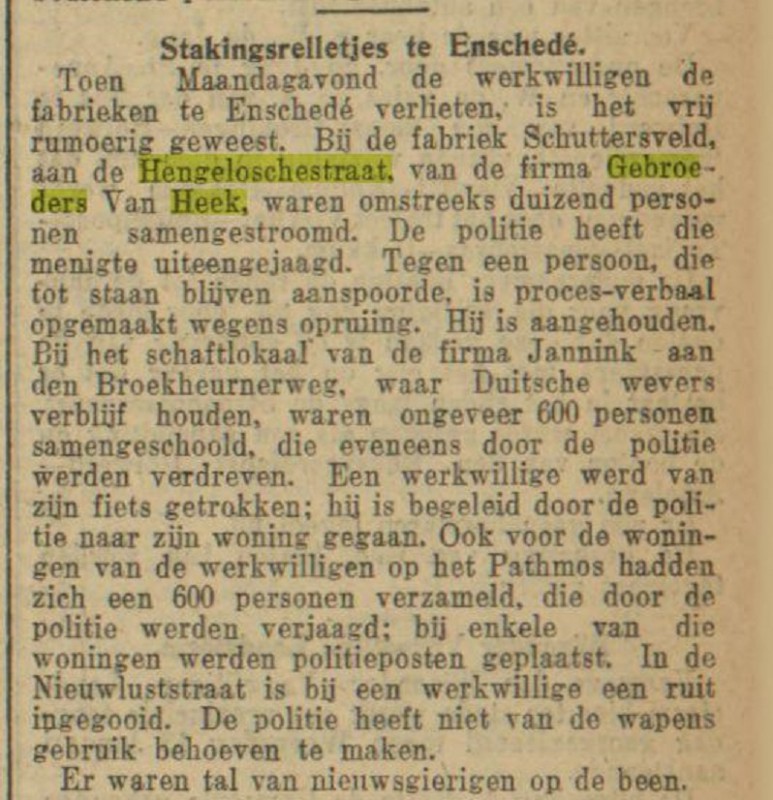 Stakingsrelletjes te Enschedé.

Toen Maandagavond de werkwilligen de fabrieken te Enschedé verlieten, is het vrij rumoerig geweest. Bij de fabriek Schuttersveld, aan de Hengeloschestraat, van de firma Gebroeders Van Heek, waren omstreeks duizend personen samengestroomd. De politie heeft die menigte uiteengejaagd. Tegen een persoon, die tot staan blijven aanspoorde, is proces-verbaal opgemaakt wegens opruiing. Hij is aangehouden. Bij het schaftlokaal van de firma Jannink aan den Broekheurnerweg, waar Duitsche wevers verblijf houden, waren ongeveer 600 personen samengeschoold, die eveneens door de politie werden verdreven. Een werkwillige werd van zijn fiets getrokken; hij is begeleid door de politie naar zijn woning gegaan. Ook voor de woningen van de werkwilligen op het Pathmos hadden zich een 600 personen verzameld, die door de politie werden verjaagd; bij enkele van die woningen werden politieposten geplaatst. In de Nieuwluststraat is bij een werkwillige een ruit ingegooid. De politie heeft niet van de wapens gebruik behoeven te maken.

Er waren tal van nieuwsgierigen op de been.